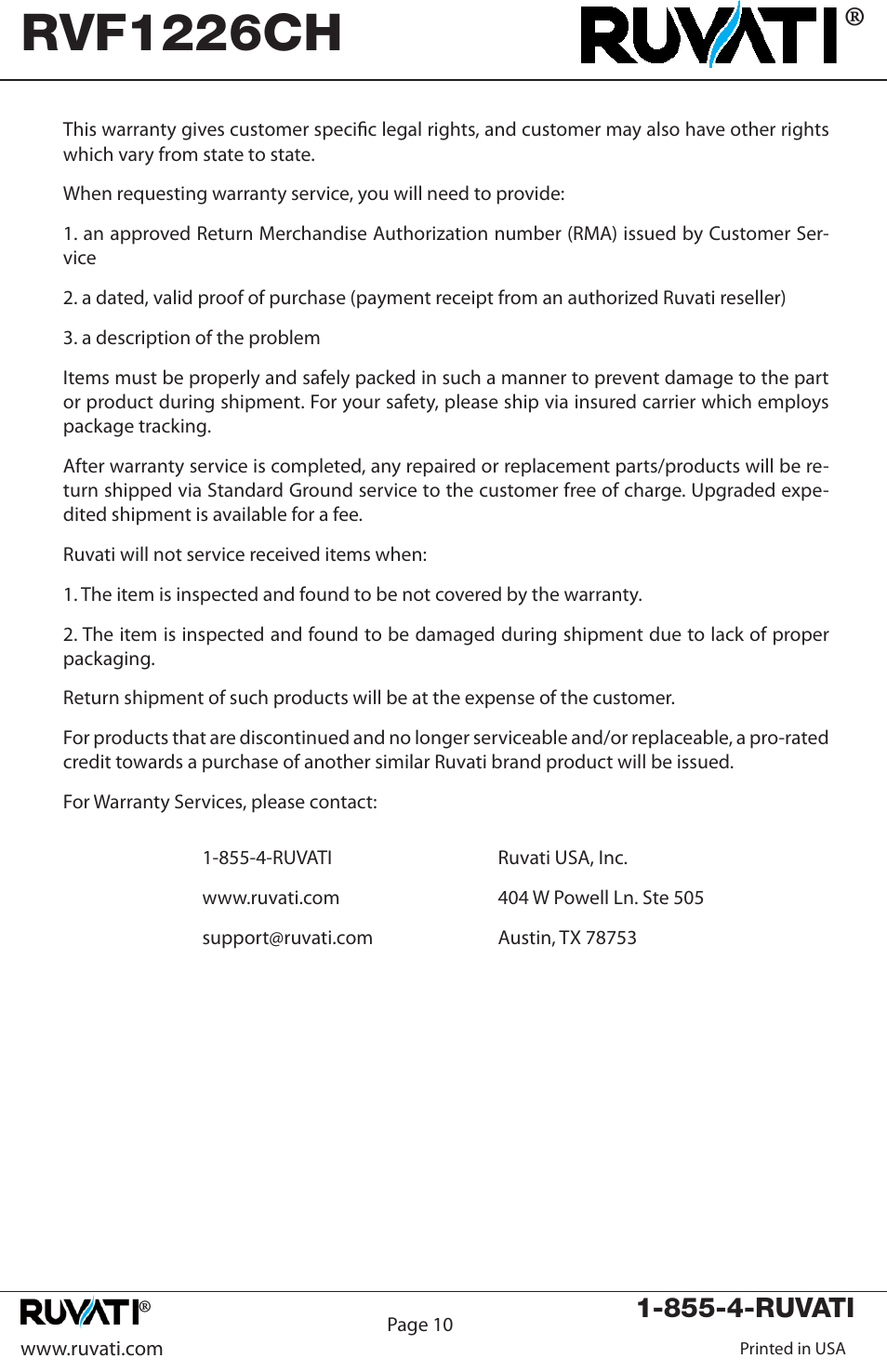 RVF1226CH

RUVATI®

This warranty gives customer specific legal rights, and customer may also have other rights which vary from state to state.

When requesting warranty service, you will need to provide:

1. an approved Return Merchandise Authorization number (RMA) issued by Customer Service

2. a dated, valid proof of purchase (payment receipt from an authorized Ruvati reseller)

3. a description of the problem

Items must be properly and safely packed in such a manner to prevent damage to the part or product during shipment. For your safety, please ship via insured carrier which employs package tracking.

After warranty service is completed, any repaired or replacement parts/products will be return shipped via Standard Ground service to the customer free of charge. Upgraded expedited shipment is available for a fee.

Ruvati will not service received items when:

1. The item is inspected and found to be not covered by the warranty.

2. The item is inspected and found to be damaged during shipment due to lack of proper packaging.

Return shipment of such products will be at the expense of the customer.

For products that are discontinued and no longer serviceable and/or replaceable, a pro-rated credit towards a purchase of another similar Ruvati brand product will be issued.

For Warranty Services, please contact:

1-855-4-RUVATI

www.ruvati.com

support@ruvati.com

Ruvati USA, Inc.

404 W Powell Ln. Ste 505

Austin, TX 78753

RUVATI®

www.ruvati.com

Page 10

1-855-4-RUVATI

Printed in USA